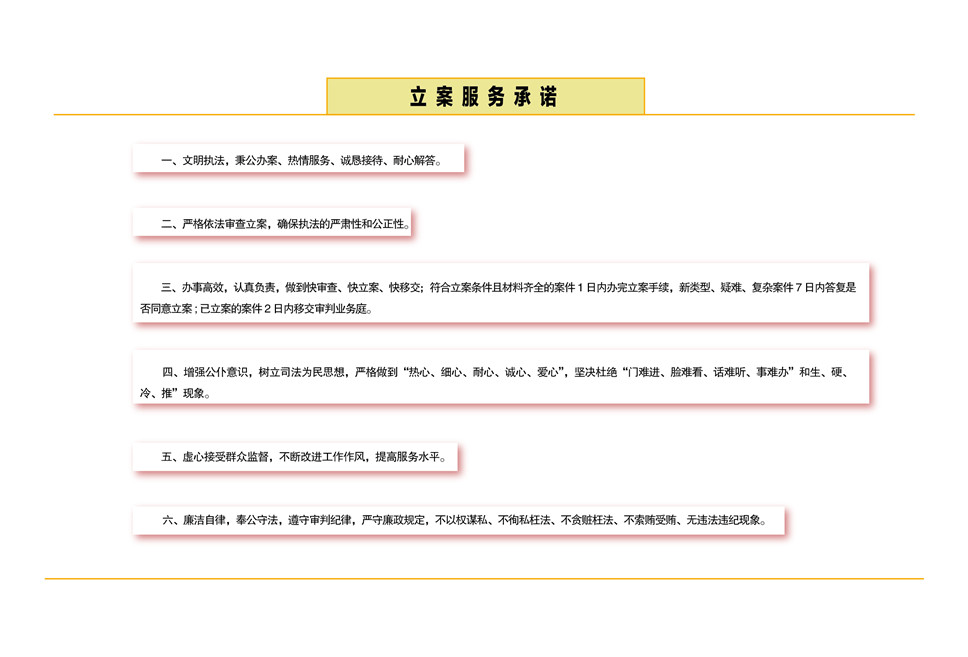 立案服务承诺

一、文明执法，秉公办案、热情服务、诚恳接待、耐心解答。

二、严格依法审查立案，确保执法的严肃性和公正性。

三、办事高效，认真负责，做到快审查、快立案、快移交；符合立案条件且材料齐全的案件1日内办完立案手续，新类型、疑难、复杂案件7日内答复是否同意立案；已立案的案件2日内移交审判业务庭。

四、增强公仆意识，树立司法为民思想，严格做到“热心、细心、耐心、诚心、爱心”，坚决杜绝“门难进、脸难看、话难听、事难办”和生、硬、冷、推”现象。

五、虚心接受群众监督，不断改进工作作风，提高服务水平。

六、廉洁自律，奉公守法，遵守审判纪律，严守廉政规定，不以权谋私、不徇私枉法、不贪赃枉法、不索贿受贿、无违法违纪现象。